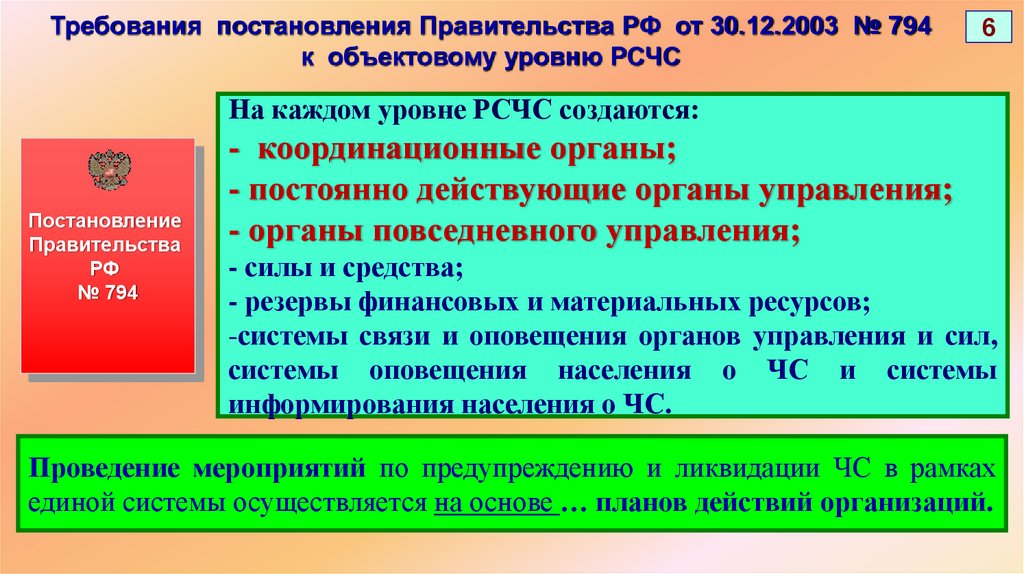 Требования постановления Правительства РФ от 30.12.2003 № 794 к объектовому уровню РСЧС

6

Постановление Правительства РФ № 794

На каждом уровне РСЧС создаются:
- координационные органы;
- постоянно действующие органы управления;
- органы повседневного управления;
- силы и средства;
- резервы финансовых и материальных ресурсов;
-системы связи и оповещения органов управления и сил, системы оповещения населения о ЧС и системы информирования населения о ЧС.

Проведение мероприятий по предупреждению и ликвидации ЧС в рамках единой системы осуществляется на основе … планов действий организаций.